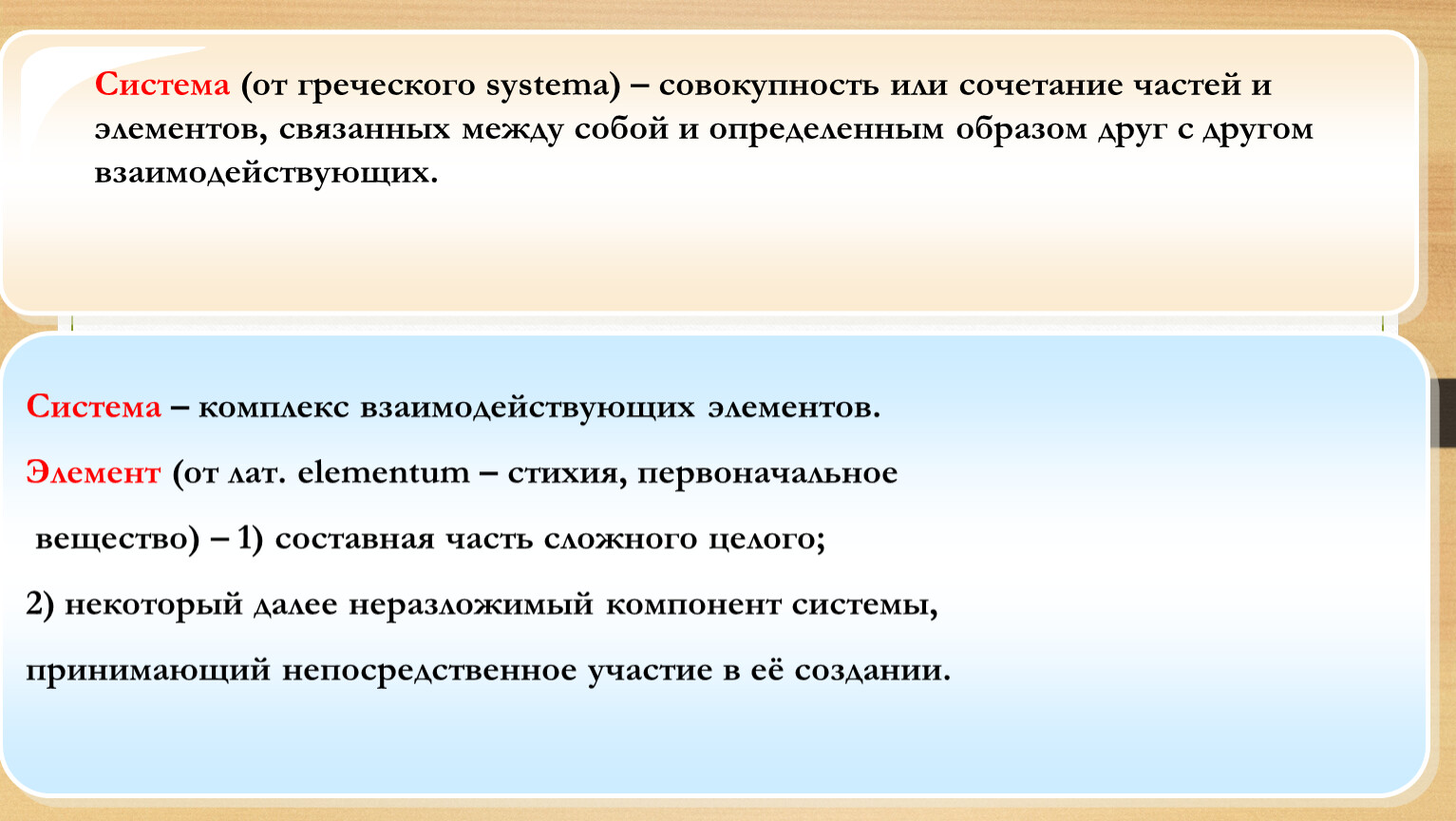 Система (от греческого systema) – совокупность или сочетание частей и элементов, связанных между собой и определенным образом друг с другом взаимодействующих.

Система – комплекс взаимодействующих элементов.

Элемент (от лат. elementum – стихия, первоначальное

вещество) – 1) составная часть сложного целого;

2) некоторый далее неразложимый компонент системы,

принимающий непосредственное участие в её создании.